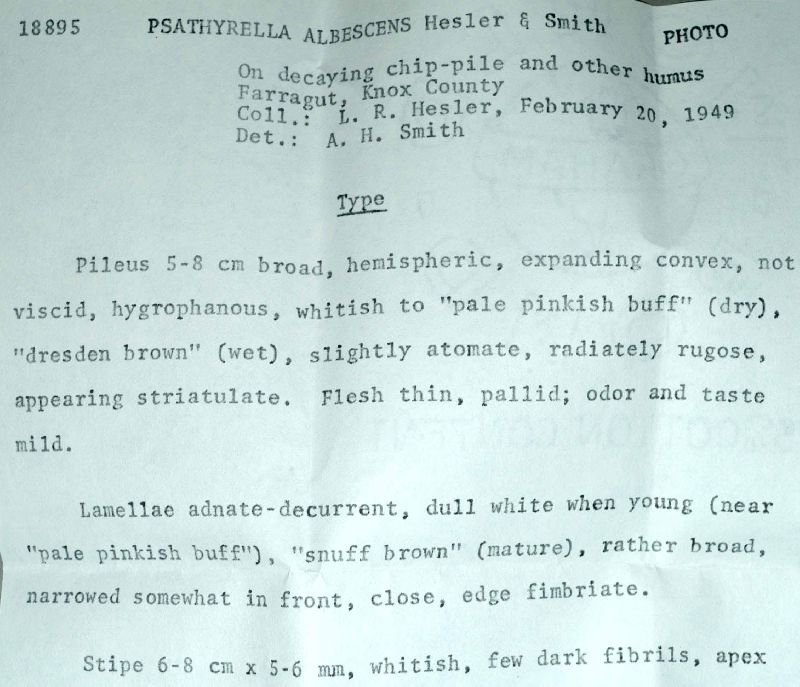 18895 PSATHYRELLA ALBESCENS Hesler & Smith PHOTO

On decaying chip-pile and other humus
Farragut, Knox County
Coll.: L. R. Hesler, February 20, 1949
Det.: A. H. Smith

Type

Pileus 5-8 cm broad, hemispheric, expanding convex, not viscid, hygrophanous, whitish to "pale pinkish buff" (dry), "dresden brown" (wet), slightly atomate, radiately rugose, appearing striatulate. Flesh thin, pallid; odor and taste mild.

Lamellae adnate-decurrent, dull white when young (near "pale pinkish buff"), "snuff brown" (mature), rather broad, narrowed somewhat in front, close, edge fimbriate.

Stipe 6-8 cm x 5-6 mm, whitish, few dark fibrils, apex